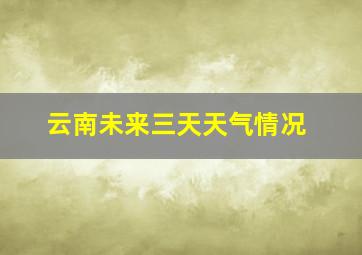 云南未来三天天气情况